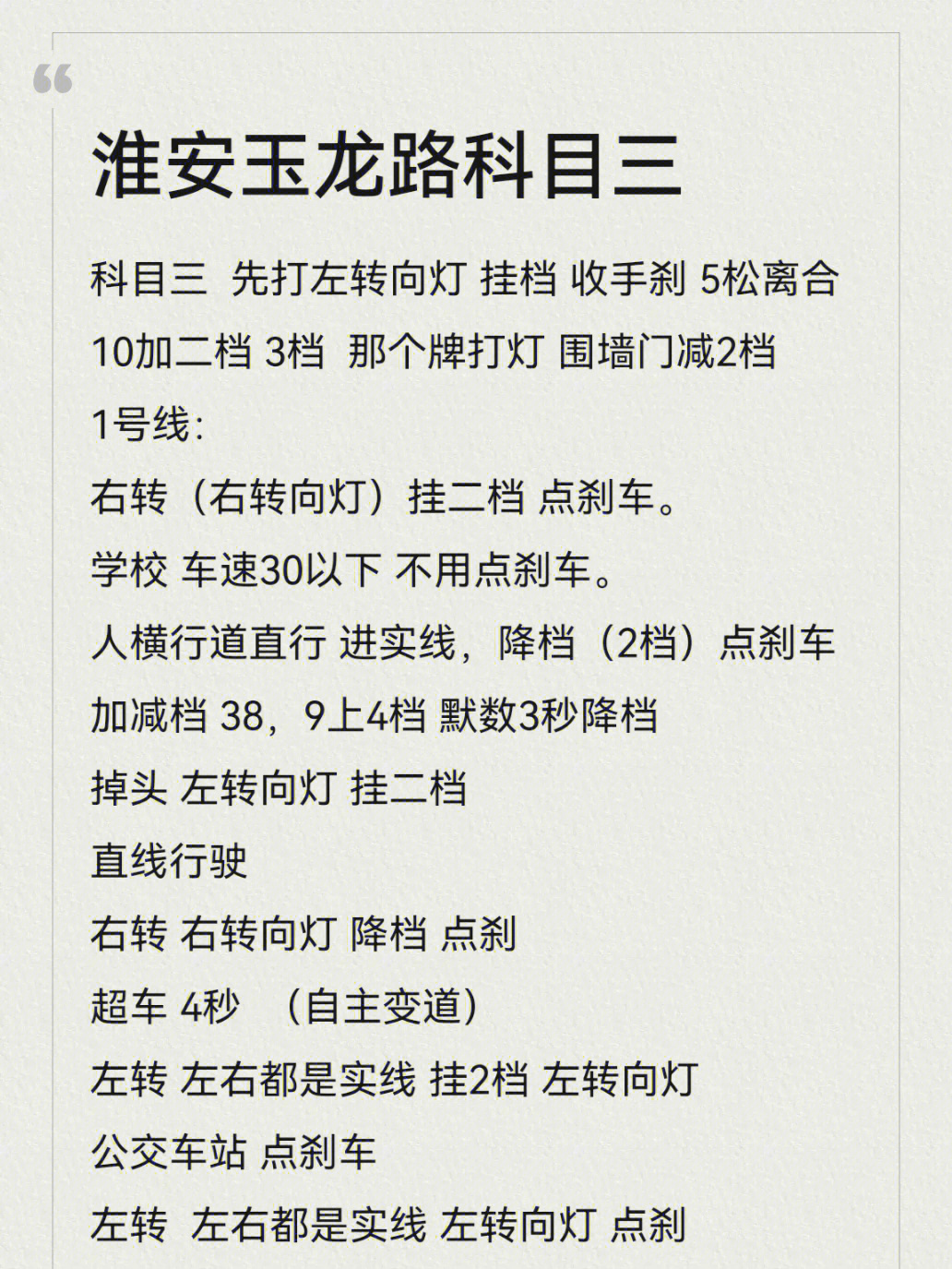 “

淮安玉龙路科目三

科目三 先打左转向灯 挂档 收手刹 5松离合

10加二档 3档 那个牌打灯 围墙门减2档

1号线:

右转（右转向灯）挂二档 点刹车。

学校 车速30以下 不用点刹车。

人横行道直行 进实线，降档（2档）点刹车

加减档 38，9上4档 默数3秒降档

掉头 左转向灯 挂二档

直线行驶

右转 右转向灯 降档 点刹

超车 4秒 （自主变道）

左转 左右都是实线 挂2档 左转向灯

公交车站 点刹车

左转 左右都是实线 左转向灯 点刹